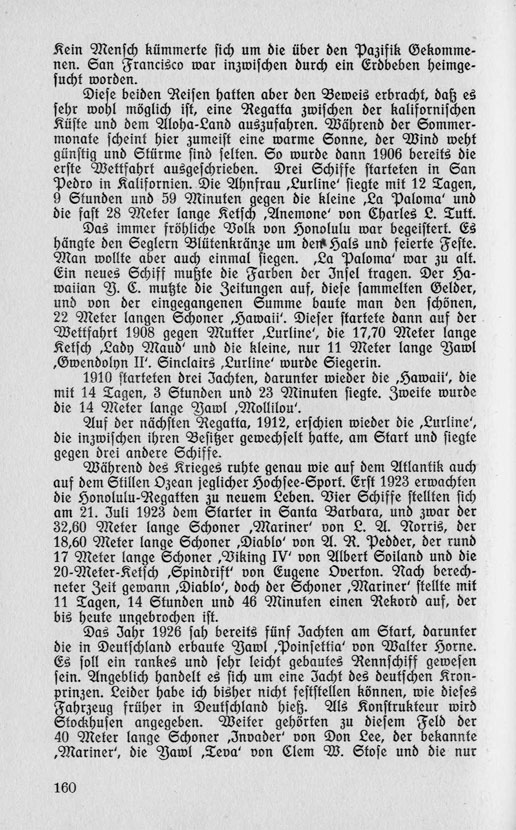 Kein Mensch kümmerte sich um die über den Pazifik Gekommenen. San Francisco war inzwischen durch ein Erdbeben heimgesucht worden.

Diese beiden Reisen hatten aber den Beweis erbracht, daß es sehr wohl möglich ist, eine Regatta zwischen der kalifornischen Küste und dem Aloha-Land auszufahren. Während der Sommermonate scheint hier zumeist eine warme Sonne, der Wind weht günstig und Stürme sind selten. So wurde dann 1906 bereits die erste Wettfahrt ausgeschrieben. Drei Schiffe starteten in San Pedro in Kalifornien. Die Ahnfrau ‚Lurline' siegte mit 12 Tagen, 9 Stunden und 59 Minuten gegen die kleine ‚La Paloma' und die fast 28 Meter lange Ketsch ‚Anemone' von Charles L. Tutt.

Das immer fröhliche Volk von Honolulu war begeistert. Es hängte den Seglern Blütenkränze um den Hals und feierte Feste. Man wollte aber auch einmal siegen. ‚La Paloma' war zu alt. Ein neues Schiff mußte die Farben der Insel tragen. Der Hawaiian Y. C. mußte die Zeitungen auf, diese sammelten Gelder, und von der eingegangenen Summe baute man den schönen, 22 Meter langen Schoner ‚Hawaii'. Dieser startete dann auf der Wettfahrt 1908 gegen Mutter ‚Lurline', die 17,70 Meter lange Ketsch ‚Lady Maud' und die kleine, nur 11 Meter lange Yawl ‚Gwendolyn II'. Sinclairs ‚Lurline' wurde Siegerin.

1910 starteten drei Jachten, darunter wieder die ‚Hawaii', die mit 14 Tagen, 3 Stunden und 23 Minuten siegte. Zweite wurde die 14 Meter lange Yawl ‚Mollilou'.

Auf der nächsten Regatta, 1912, erschien wieder die ‚Lurline', die inzwischen ihren Besitzer gewechselt hatte, am Start und siegte gegen drei andere Schiffe.

Während des Krieges ruhte genau wie auf dem Atlantik auch auf dem Stillen Ozean jeglicher Hochsee-Sport. Erst 1923 erwachten die Honolulu-Regatten zu neuem Leben. Vier Schiffe stellten sich am 21. Juli 1923 dem Starter in Santa Barbara, und zwar der 32,60 Meter lange Schoner ‚Mariner' von L. A. Norris, der 18,60 Meter lange Schoner ‚Diablo' von A. R. Pedder, der rund 17 Meter lange Schoner ‚Viking IV' von Albert Soiland und die 20-Meter-Ketsch ‚Spindrift' von Eugene Overton. Nach berechneter Zeit gewann ‚Diablo', doch der Schoner ‚Mariner' stellte mit 11 Tagen, 14 Stunden und 46 Minuten einen Rekord auf, der bis heute ungebrochen ist.

Das Jahr 1926 sah bereits fünf Jachten am Start, darunter die in Deutschland erbaute Yawl ‚Poinsettia' von Walter Horne. Es soll ein rankes und sehr leicht gebautes Rennschiff gewesen sein. Angeblich handelt es sich um eine Jacht des deutschen Kronprinzen. Leider habe ich bisher nicht feststellen können, wie dieses Fahrzeug früher in Deutschland hieß. Als Konstrukteur wird Stockhusen angegeben. Weiter gehörten zu diesem Feld der 40 Meter lange Schoner ‚Invader' von Don Lee, der bekannte ‚Mariner', die Yawl ‚Teva' von Clem W. Stose und die nur

160